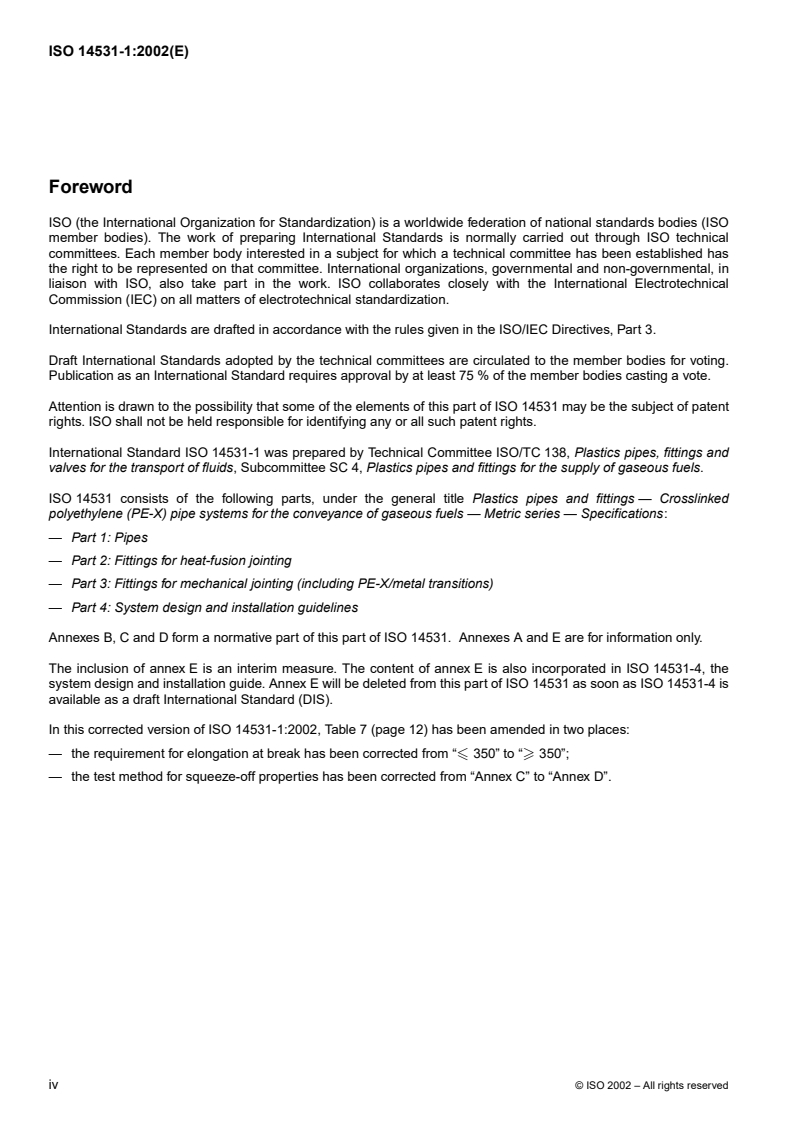 ISO 14531-1:2002(E)

Foreword

ISO (the International Organization for Standardization) is a worldwide federation of national standards bodies (ISO member bodies). The work of preparing International Standards is normally carried out through ISO technical committees. Each member body interested in a subject for which a technical committee has been established has the right to be represented on that committee. International organizations, governmental and non-governmental, in liaison with ISO, also take part in the work. ISO collaborates closely with the International Electrotechnical Commission (IEC) on all matters of electrotechnical standardization.

International Standards are drafted in accordance with the rules given in the ISO/IEC Directives, Part 3.

Draft International Standards adopted by the technical committees are circulated to the member bodies for voting. Publication as an International Standard requires approval by at least 75 % of the member bodies casting a vote.

Attention is drawn to the possibility that some of the elements of this part of ISO 14531 may be the subject of patent rights. ISO shall not be held responsible for identifying any or all such patent rights.

International Standard ISO 14531-1 was prepared by Technical Committee ISO/TC 138, Plastics pipes, fittings and valves for the transport of fluids, Subcommittee SC 4, Plastics pipes and fittings for the supply of gaseous fuels.

ISO 14531 consists of the following parts, under the general title Plastics pipes and fittings — Crosslinked polyethylene (PE-X) pipe systems for the conveyance of gaseous fuels — Metric series — Specifications:

— Part 1: Pipes

— Part 2: Fittings for heat-fusion jointing

— Part 3: Fittings for mechanical jointing (including PE-X/metal transitions)

— Part 4: System design and installation guidelines

Annexes B, C and D form a normative part of this part of ISO 14531. Annexes A and E are for information only.

The inclusion of annex E is an interim measure. The content of annex E is also incorporated in ISO 14531-4, the system design and installation guide. Annex E will be deleted from this part of ISO 14531 as soon as ISO 14531-4 is available as a draft International Standard (DIS).

In this corrected version of ISO 14531-1:2002, Table 7 (page 12) has been amended in two places:

— the requirement for elongation at break has been corrected from "$\leqslant$ 350" to "$\geqslant$ 350";

— the test method for squeeze-off properties has been corrected from "Annex C" to "Annex D".

iv

© ISO 2002 – All rights reserved